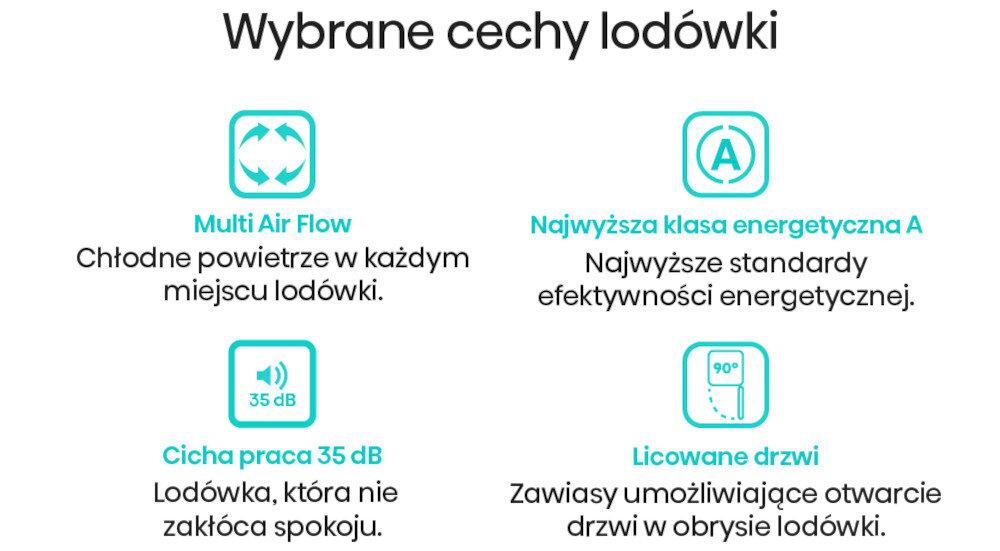 Wybrane cechy lodówki

Multi Air Flow
Chłodne powietrze w każdym miejscu lodówki.

A

Najwyższa klasa energetyczna A
Najwyższe standardy efektywności energetycznej.

35 dB

Cicha praca 35 dB
Lodówka, która nie zakłóca spokoju.

90°

Licowane drzwi
Zawiasy umożliwiające otwarcie drzwi w obrysie lodówki.